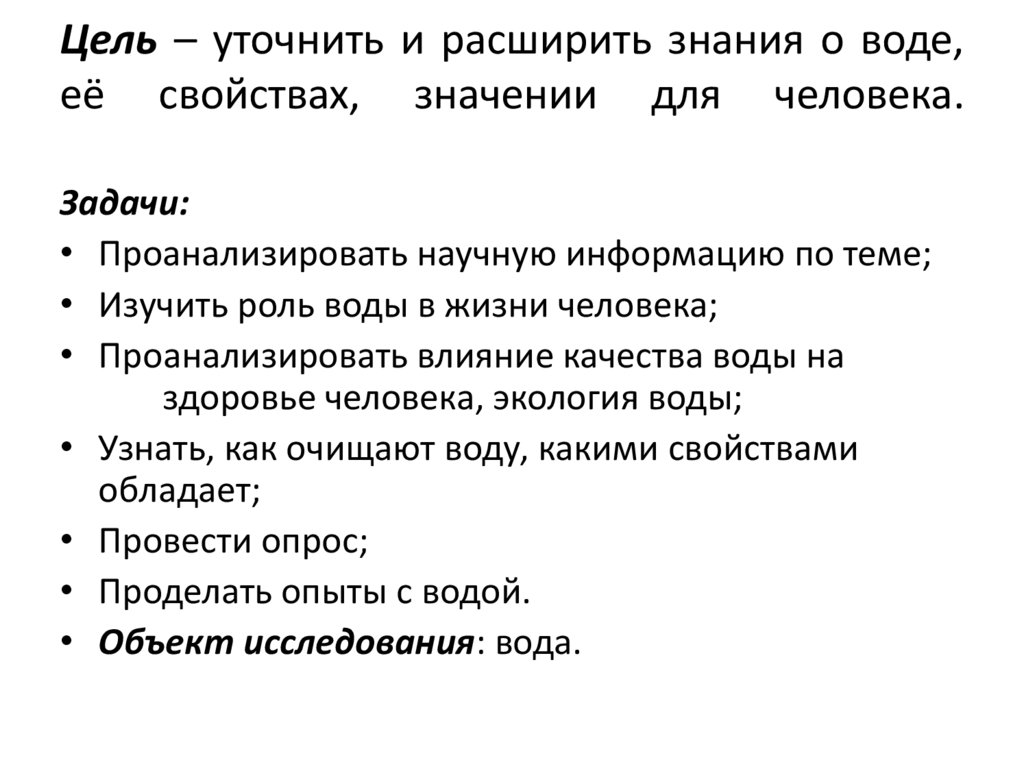 Цель – уточнить и расширить знания о воде, её свойствах, значении для человека.

Задачи:

• Проанализировать научную информацию по теме;
• Изучить роль воды в жизни человека;
• Проанализировать влияние качества воды на здоровье человека, экология воды;
• Узнать, как очищают воду, какими свойствами обладает;
• Провести опрос;
• Проделать опыты с водой.
• Объект исследования: вода.